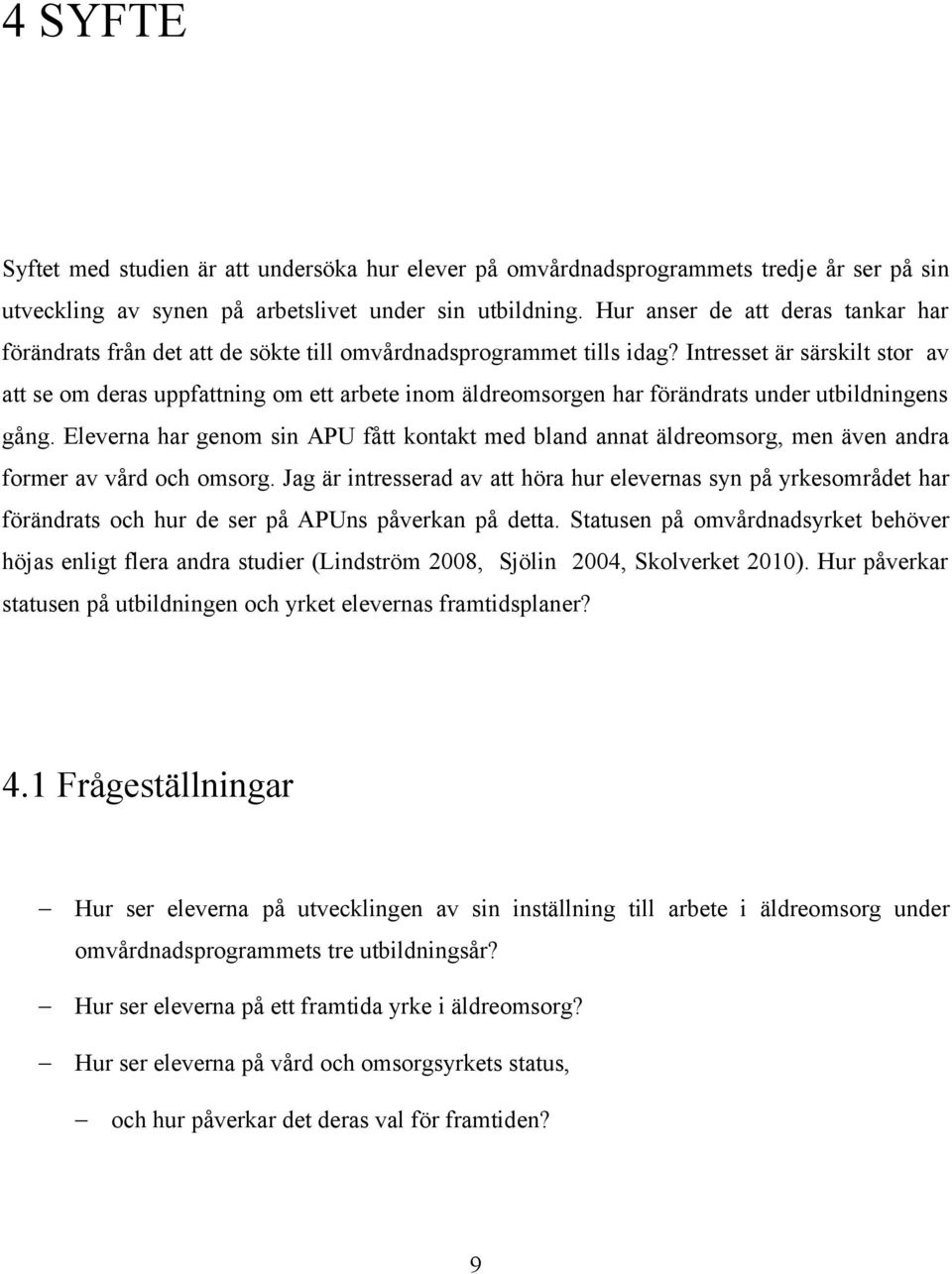 4 SYFTE

Syftet med studien är att undersöka hur elever på omvårdnadsprogrammets tredje år ser på sin utveckling av synen på arbetslivet under sin utbildning. Hur anser de att deras tankar har förändrats från det att de sökte till omvårdnadsprogrammet tills idag? Intresset är särskilt stor av att se om deras uppfattning om ett arbete inom äldreomsorgen har förändrats under utbildningens gång. Eleverna har genom sin APU fått kontakt med bland annat äldreomsorg, men även andra former av vård och omsorg. Jag är intresserad av att höra hur elevernas syn på yrkesområdet har förändrats och hur de ser på APUns påverkan på detta. Statusen på omvårdnadsyrket behöver höjas enligt flera andra studier (Lindström 2008, Sjölin 2004, Skolverket 2010). Hur påverkar statusen på utbildningen och yrket elevernas framtidsplaner?

4.1 Frågeställningar

– Hur ser eleverna på utvecklingen av sin inställning till arbete i äldreomsorg under omvårdnadsprogrammets tre utbildningsår?

– Hur ser eleverna på ett framtida yrke i äldreomsorg?

– Hur ser eleverna på vård och omsorgsyrkets status,

– och hur påverkar det deras val för framtiden?

9